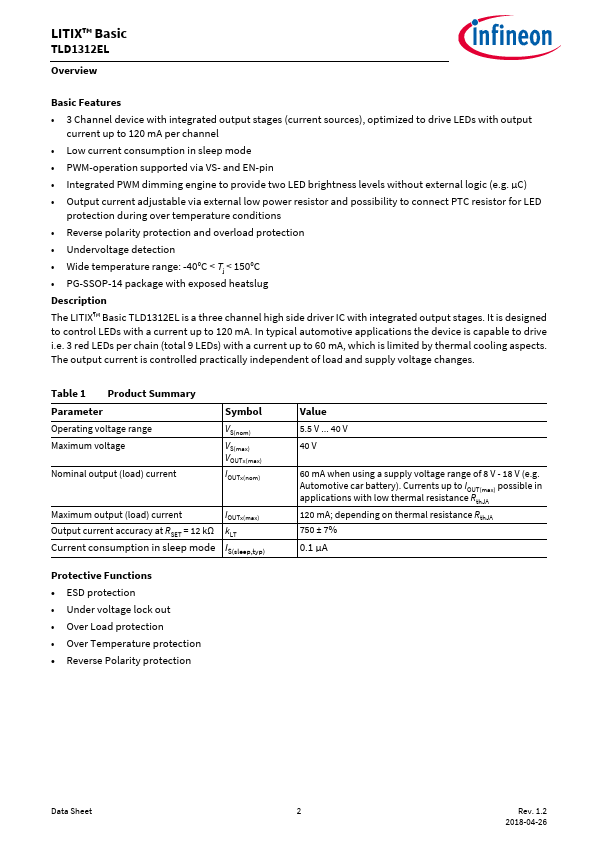 LITIX™ Basic
TLD1312EL

infineon

Overview

Basic Features
• 3 Channel device with integrated output stages (current sources), optimized to drive LEDs with output current up to 120 mA per channel
• Low current consumption in sleep mode
• PWM-operation supported via VS- and EN-pin
• Integrated PWM dimming engine to provide two LED brightness levels without external logic (e.g. µC)
• Output current adjustable via external low power resistor and possibility to connect PTC resistor for LED protection during over temperature conditions
• Reverse polarity protection and overload protection
• Undervoltage detection
• Wide temperature range: -40°C < $T_j$ < 150°C
• PG-SSOP-14 package with exposed heatslug

Description
The LITIX™ Basic TLD1312EL is a three channel high side driver IC with integrated output stages. It is designed to control LEDs with a current up to 120 mA. In typical automotive applications the device is capable to drive i.e. 3 red LEDs per chain (total 9 LEDs) with a current up to 60 mA, which is limited by thermal cooling aspects. The output current is controlled practically independent of load and supply voltage changes.

Table 1 Product Summary

| Parameter | Symbol | Value |
|---|---|---|
| Operating voltage range | $V_{S(nom)}$ | 5.5 V ... 40 V |
| Maximum voltage | $V_{S(max)}$ $V_{OUTx(max)}$ | 40 V |
| Nominal output (load) current | $I_{OUTx(nom)}$ | 60 mA when using a supply voltage range of 8 V - 18 V (e.g. Automotive car battery). Currents up to $I_{OUT(max)}$ possible in applications with low thermal resistance $R_{thJA}$ |
| Maximum output (load) current | $I_{OUTx(max)}$ | 120 mA; depending on thermal resistance $R_{thJA}$ |
| Output current accuracy at $R_{SET}$ = 12 kΩ | $k_{LT}$ | 750 ± 7% |
| Current consumption in sleep mode | $I_{S(sleep,typ)}$ | 0.1 µA |

Protective Functions
• ESD protection
• Under voltage lock out
• Over Load protection
• Over Temperature protection
• Reverse Polarity protection

Data Sheet 2 Rev. 1.2
2018-04-26